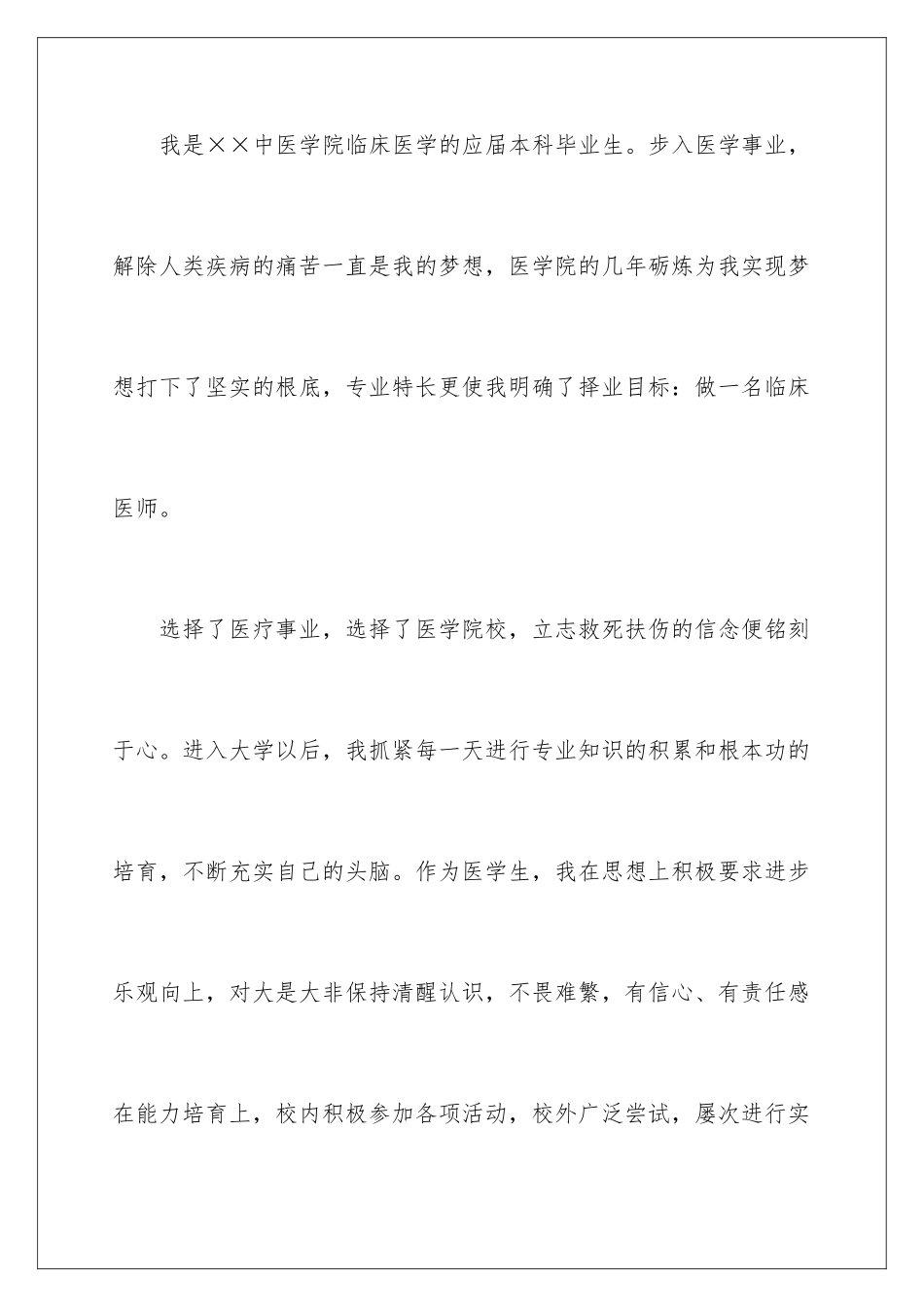 我是××中医学院临床医学的应届本科毕业生。步入医学事业，解除人类疾病的痛苦一直是我的梦想，医学院的几年砺炼为我实现梦想打下了坚实的根底，专业特长更使我明确了择业目标：做一名临床医师。

选择了医疗事业，选择了医学院校，立志救死扶伤的信念便铭刻于心。进入大学以后，我抓紧每一天进行专业知识的积累和根本功的培育，不断充实自己的头脑。作为医学生，我在思想上积极要求进步乐观向上，对大是大非保持清醒认识，不畏难繁，有信心、有责任感在能力培育上，校内积极参加各项活动，校外广泛尝试，屡次进行实